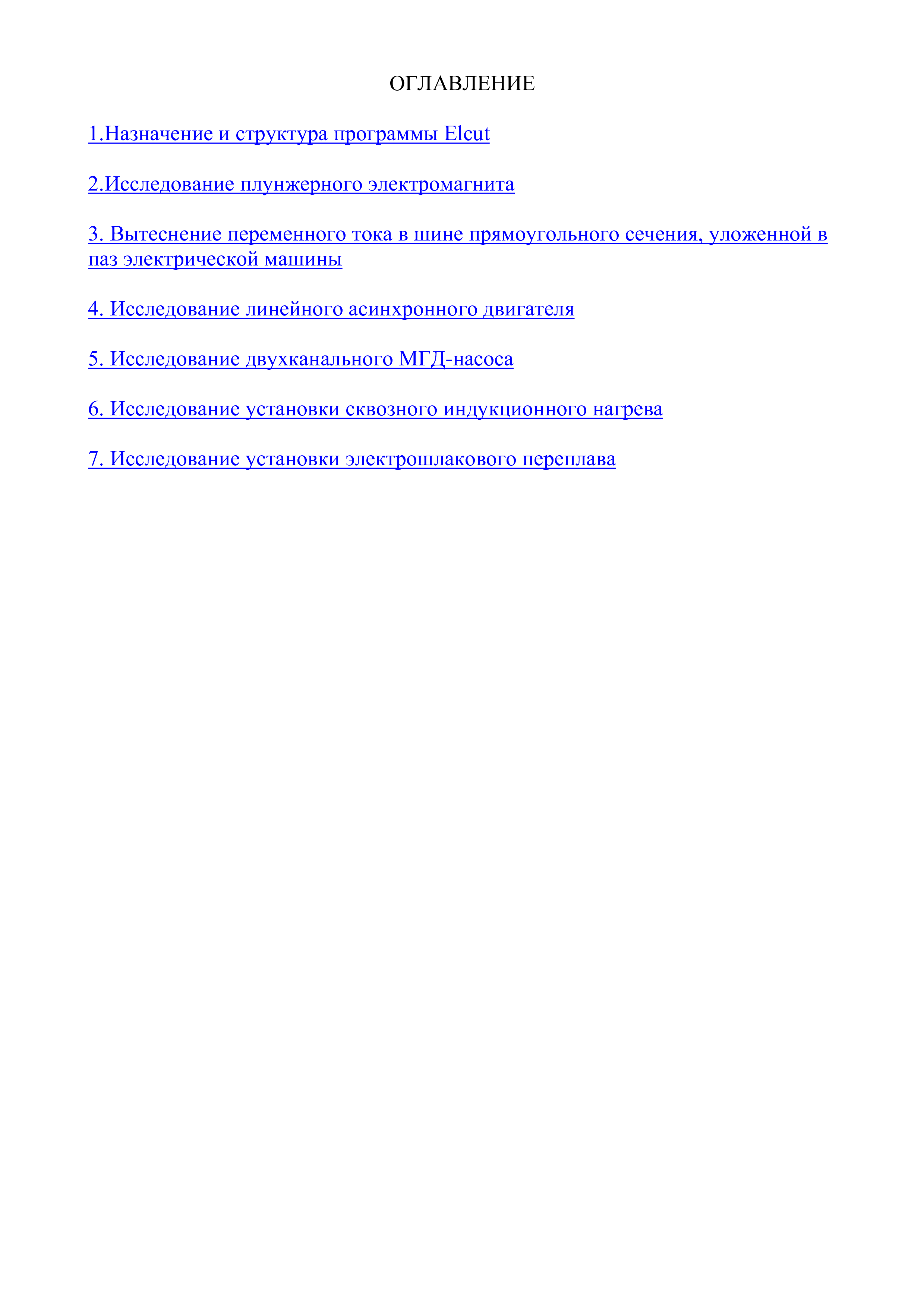 ОГЛАВЛЕНИЕ

1.Назначение и структура программы Elcut

2.Исследование плунжерного электромагнита

3. Вытеснение переменного тока в шине прямоугольного сечения, уложенной в паз электрической машины

4. Исследование линейного асинхронного двигателя

5. Исследование двухканального МГД-насоса

6. Исследование установки сквозного индукционного нагрева

7. Исследование установки электрошлакового переплава